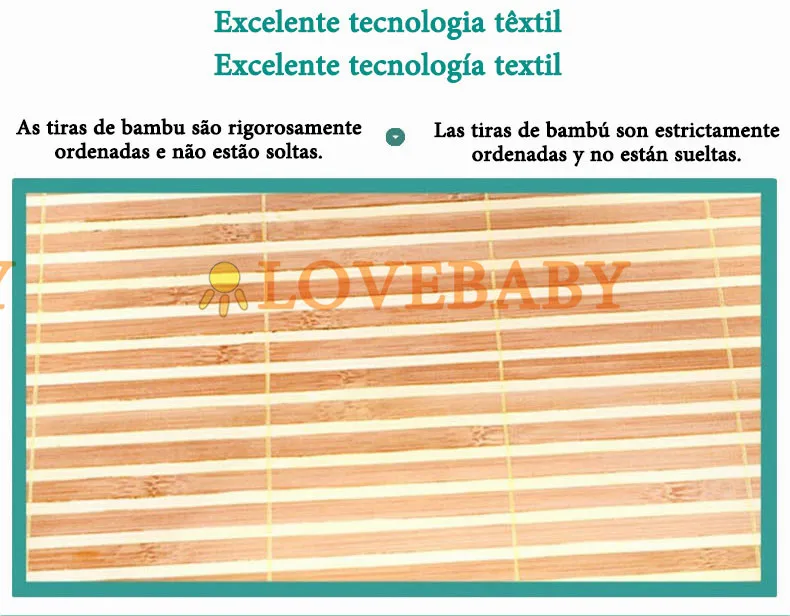 Excelente tecnologia têxtil
Excelente tecnología textil

As tiras de bambu são rigorosamente ordenadas e não estão soltas.

Las tiras de bambú son estrictamente ordenadas y no están sueltas.

LOVEBABY